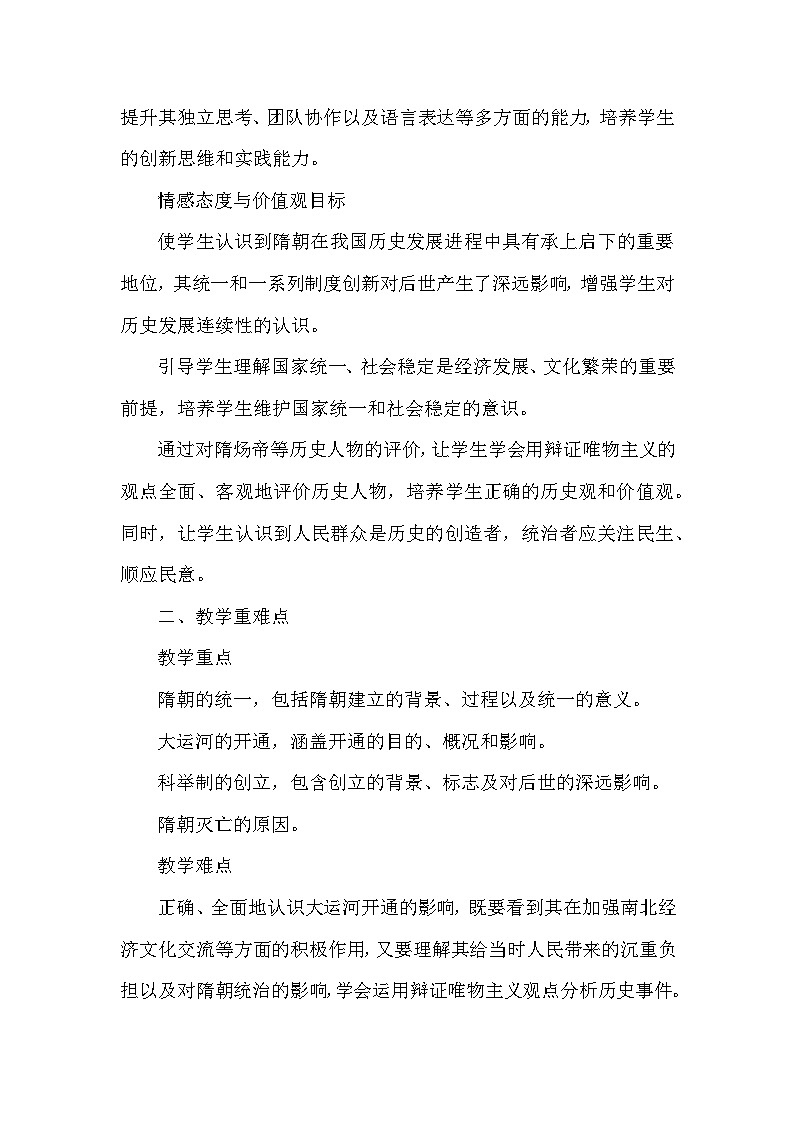 提升其独立思考、团队协作以及语言表达等多方面的能力，培养学生的创新思维和实践能力。

情感态度与价值观目标

使学生认识到隋朝在我国历史发展进程中具有承上启下的重要地位，其统一和一系列制度创新对后世产生了深远影响，增强学生对历史发展连续性的认识。

引导学生理解国家统一、社会稳定是经济发展、文化繁荣的重要前提，培养学生维护国家统一和社会稳定的意识。

通过对隋炀帝等历史人物的评价，让学生学会用辩证唯物主义的观点全面、客观地评价历史人物，培养学生正确的历史观和价值观。同时，让学生认识到人民群众是历史的创造者，统治者应关注民生、顺应民意。

二、教学重难点

教学重点

隋朝的统一，包括隋朝建立的背景、过程以及统一的意义。

大运河的开通，涵盖开通的目的、概况和影响。

科举制的创立，包含创立的背景、标志及对后世的深远影响。

隋朝灭亡的原因。

教学难点

正确、全面地认识大运河开通的影响，既要看到其在加强南北经济文化交流等方面的积极作用，又要理解其给当时人民带来的沉重负担以及对隋朝统治的影响，学会运用辩证唯物主义观点分析历史事件。